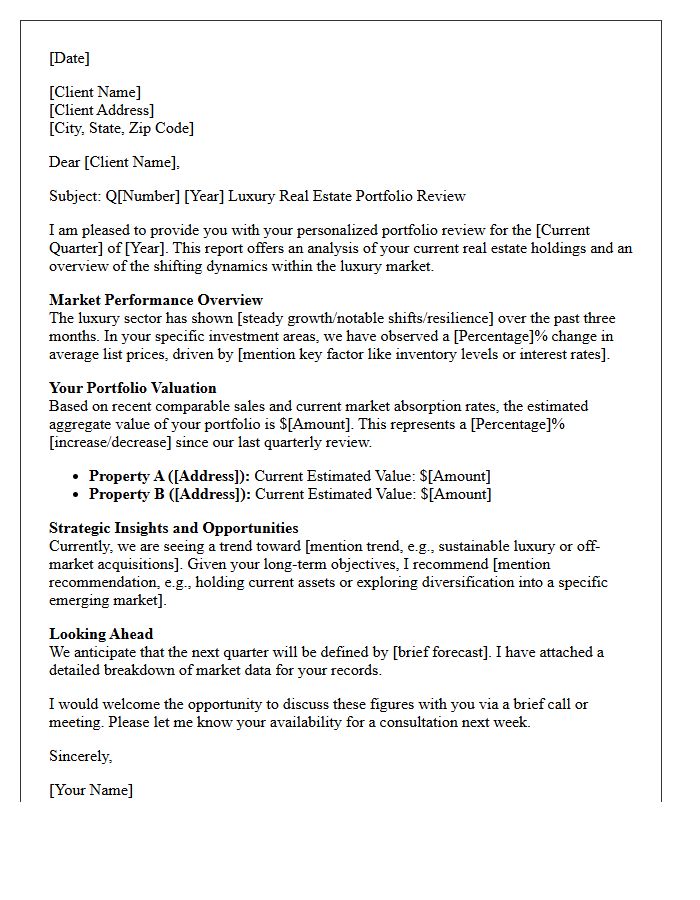 [Date]

[Client Name]
[Client Address]
[City, State, Zip Code]

Dear [Client Name],

Subject: Q[Number] [Year] Luxury Real Estate Portfolio Review

I am pleased to provide you with your personalized portfolio review for the [Current Quarter] of [Year]. This report offers an analysis of your current real estate holdings and an overview of the shifting dynamics within the luxury market.

Market Performance Overview
The luxury sector has shown [steady growth/notable shifts/resilience] over the past three months. In your specific investment areas, we have observed a [Percentage]% change in average list prices, driven by [mention key factor like inventory levels or interest rates].

Your Portfolio Valuation
Based on recent comparable sales and current market absorption rates, the estimated aggregate value of your portfolio is $[Amount]. This represents a [Percentage]% [increase/decrease] since our last quarterly review.

• Property A ([Address]): Current Estimated Value: $[Amount]
• Property B ([Address]): Current Estimated Value: $[Amount]

Strategic Insights and Opportunities
Currently, we are seeing a trend toward [mention trend, e.g., sustainable luxury or off-market acquisitions]. Given your long-term objectives, I recommend [mention recommendation, e.g., holding current assets or exploring diversification into a specific emerging market].

Looking Ahead
We anticipate that the next quarter will be defined by [brief forecast]. I have attached a detailed breakdown of market data for your records.

I would welcome the opportunity to discuss these figures with you via a brief call or meeting. Please let me know your availability for a consultation next week.

Sincerely,

[Your Name]